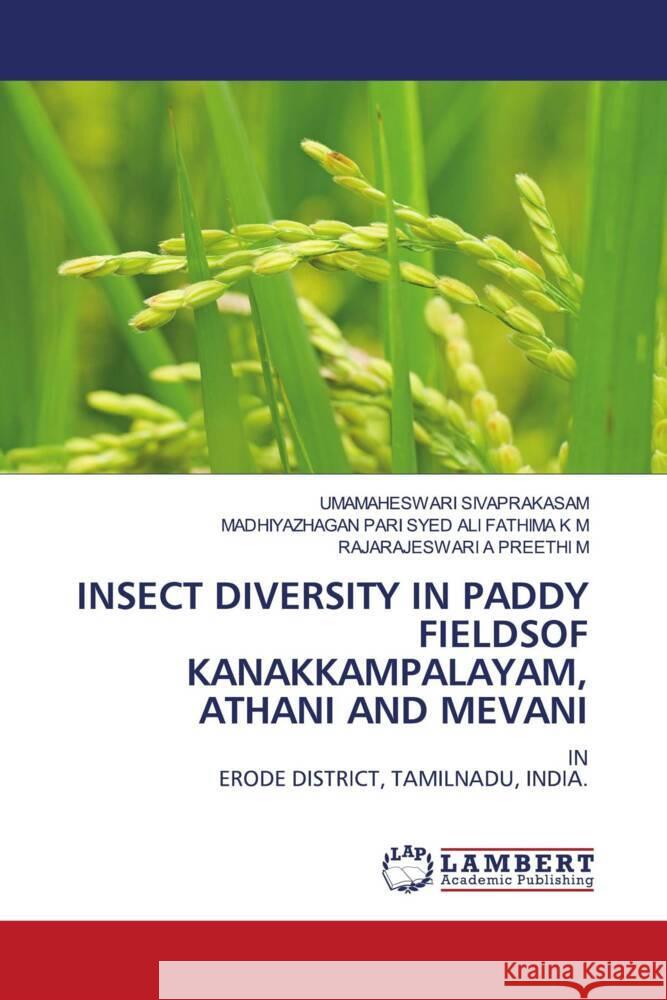 UMAMAHESWARI SIVAPRAKASAM
MADHIYAZHAGAN PARI SYED ALI FATHIMA K M
RAJARAJESWARI A PREETHI M

INSECT DIVERSITY IN PADDY FIELDSOF KANAKKAMPALAYAM, ATHANI AND MEVANI

IN
ERODE DISTRICT, TAMILNADU, INDIA.

LAP
LAMBERT
Academic Publishing